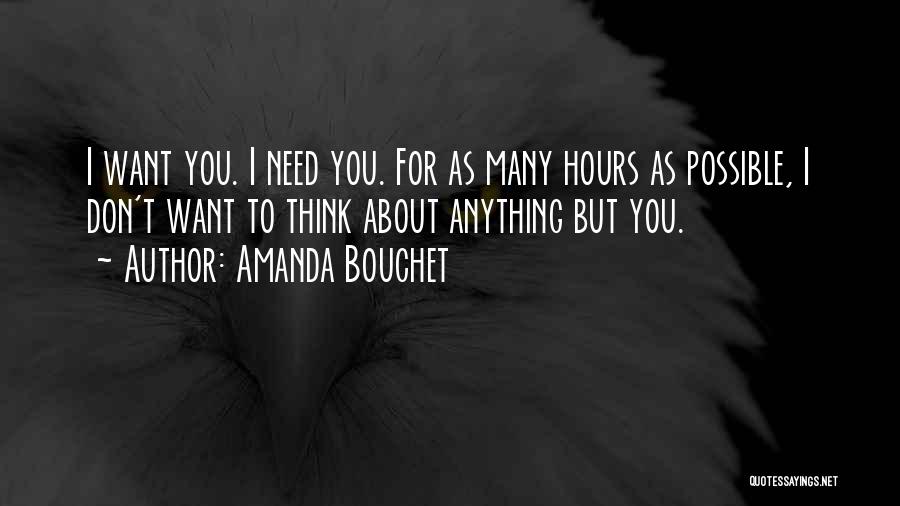 I want you. I need you. For as many hours as possible, I don't want to think about anything but you.
~ Author: Amanda Bouchet

QUOTESSAYINGS.NET